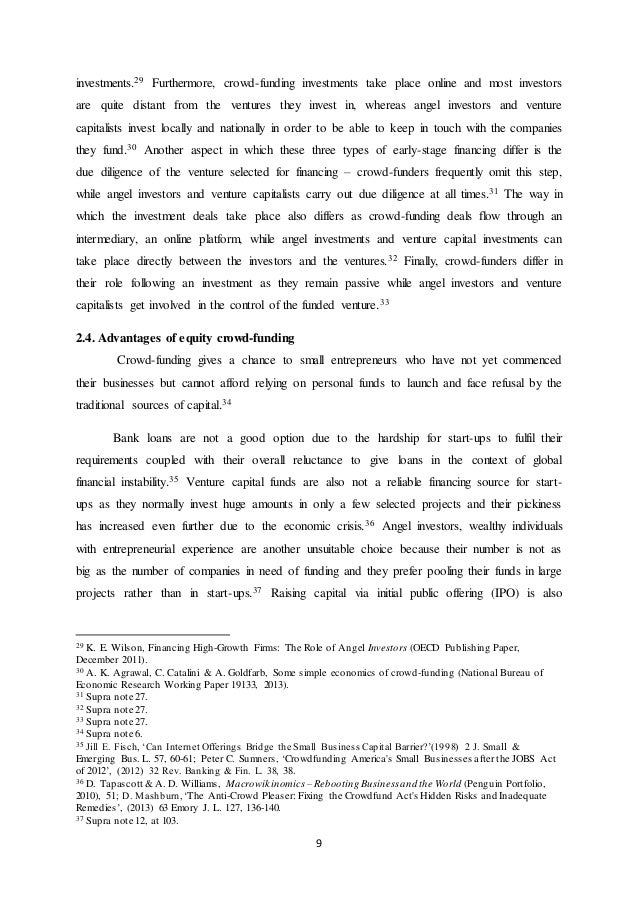 investments.$^{29}$ Furthermore, crowd-funding investments take place online and most investors are quite distant from the ventures they invest in, whereas angel investors and venture capitalists invest locally and nationally in order to be able to keep in touch with the companies they fund.$^{30}$ Another aspect in which these three types of early-stage financing differ is the due diligence of the venture selected for financing – crowd-funders frequently omit this step, while angel investors and venture capitalists carry out due diligence at all times.$^{31}$ The way in which the investment deals take place also differs as crowd-funding deals flow through an intermediary, an online platform, while angel investments and venture capital investments can take place directly between the investors and the ventures.$^{32}$ Finally, crowd-funders differ in their role following an investment as they remain passive while angel investors and venture capitalists get involved in the control of the funded venture.$^{33}$

2.4. Advantages of equity crowd-funding

Crowd-funding gives a chance to small entrepreneurs who have not yet commenced their businesses but cannot afford relying on personal funds to launch and face refusal by the traditional sources of capital.$^{34}$

Bank loans are not a good option due to the hardship for start-ups to fulfil their requirements coupled with their overall reluctance to give loans in the context of global financial instability.$^{35}$ Venture capital funds are also not a reliable financing source for start-ups as they normally invest huge amounts in only a few selected projects and their pickiness has increased even further due to the economic crisis.$^{36}$ Angel investors, wealthy individuals with entrepreneurial experience are another unsuitable choice because their number is not as big as the number of companies in need of funding and they prefer pooling their funds in large projects rather than in start-ups.$^{37}$ Raising capital via initial public offering (IPO) is also

$^{29}$ K. E. Wilson, Financing High-Growth Firms: The Role of Angel Investors (OECD Publishing Paper, December 2011).
$^{30}$ A. K. Agrawal, C. Catalini & A. Goldfarb, Some simple economics of crowd-funding (National Bureau of Economic Research Working Paper 19133, 2013).
$^{31}$ Supra note 27.
$^{32}$ Supra note 27.
$^{33}$ Supra note 27.
$^{34}$ Supra note 6.
$^{35}$ Jill E. Fisch, 'Can Internet Offerings Bridge the Small Business Capital Barrier?'(1998) 2 J. Small & Emerging Bus. L. 57, 60-61; Peter C. Sumners, 'Crowdfunding America's Small Businesses after the JOBS Act of 2012', (2012) 32 Rev. Banking & Fin. L. 38, 38.
$^{36}$ D. Tapascott & A. D. Williams, Macrowikinomics – Rebooting Business and the World (Penguin Portfolio, 2010), 51; D. Mashburn, 'The Anti-Crowd Pleaser: Fixing the Crowdfund Act's Hidden Risks and Inadequate Remedies', (2013) 63 Emory J. L. 127, 136-140.
$^{37}$ Supra note 12, at 103.

9